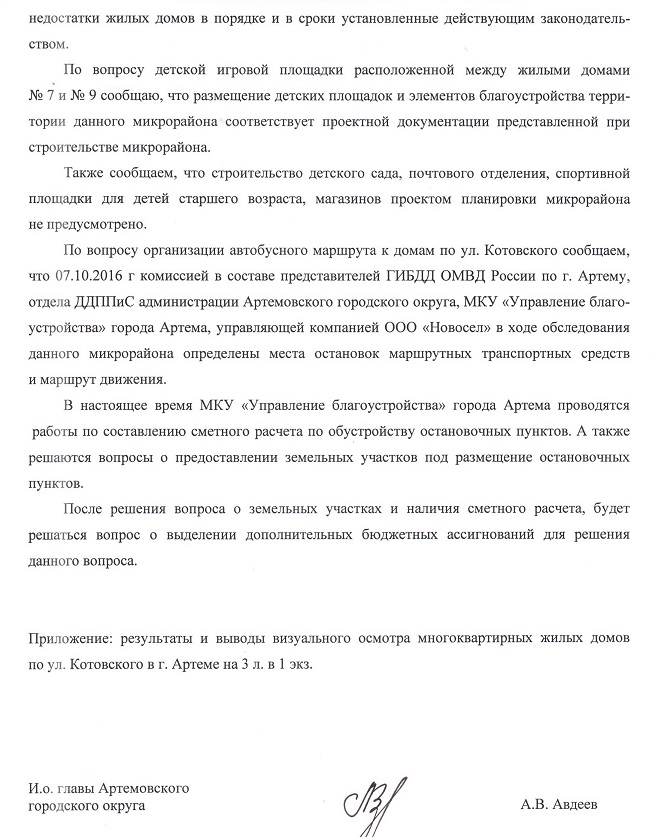 недостатки жилых домов в порядке и в сроки установленные действующим законодательством.

По вопросу детской игровой площадки расположенной между жилыми домами № 7 и № 9 сообщаю, что размещение детских площадок и элементов благоустройства территории данного микрорайона соответствует проектной документации представленной при строительстве микрорайона.

Также сообщаем, что строительство детского сада, почтового отделения, спортивной площадки для детей старшего возраста, магазинов проектом планировки микрорайона не предусмотрено.

По вопросу организации автобусного маршрута к домам по ул. Котовского сообщаем, что 07.10.2016 г комиссией в составе представителей ГИБДД ОМВД России по г. Артему, отдела ДДППиС администрации Артемовского городского округа, МКУ «Управление благоустройства» города Артема, управляющей компанией ООО «Новосел» в ходе обследования данного микрорайона определены места остановок маршрутных транспортных средств и маршрут движения.

В настоящее время МКУ «Управление благоустройства» города Артема проводятся работы по составлению сметного расчета по обустройству остановочных пунктов. А также решаются вопросы о предоставлении земельных участков под размещение остановочных пунктов.

После решения вопроса о земельных участках и наличия сметного расчета, будет решаться вопрос о выделении дополнительных бюджетных ассигнований для решения данного вопроса.

Приложение: результаты и выводы визуального осмотра многоквартирных жилых домов по ул. Котовского в г. Артеме на 3 л. в 1 экз.

И.о. главы Артемовского городского округа

А.В. Авдеев